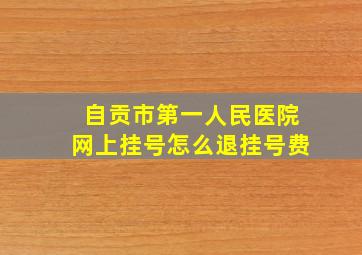 自贡市第一人民医院
网上挂号怎么退挂号费